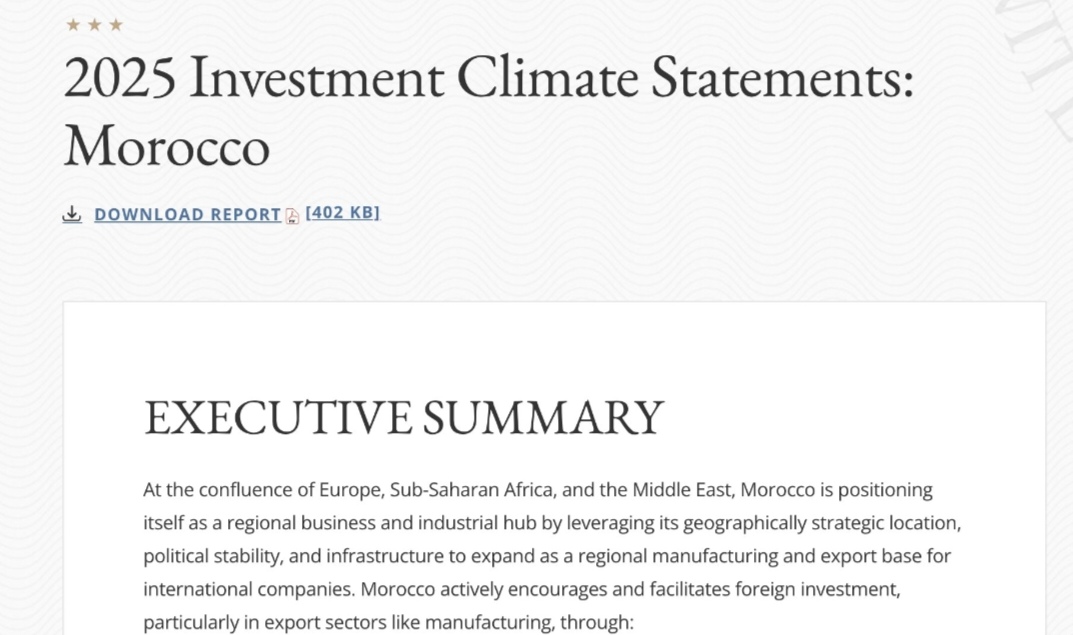 2025 Investment Climate Statements: Morocco

DOWNLOAD REPORT [402 KB]

EXECUTIVE SUMMARY

At the confluence of Europe, Sub-Saharan Africa, and the Middle East, Morocco is positioning itself as a regional business and industrial hub by leveraging its geographically strategic location, political stability, and infrastructure to expand as a regional manufacturing and export base for international companies. Morocco actively encourages and facilitates foreign investment, particularly in export sectors like manufacturing, through: